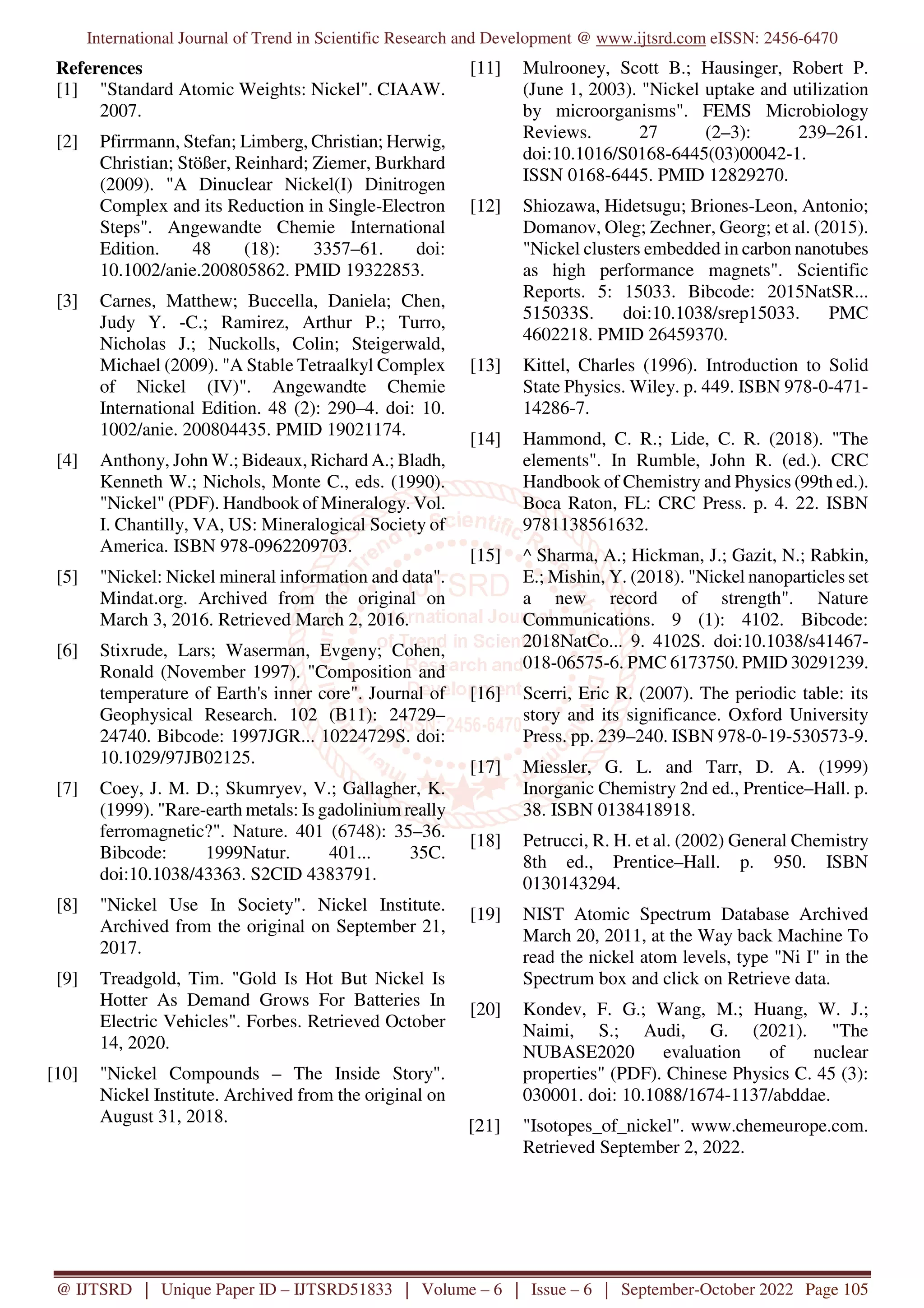 International Journal of Trend in Scientific Research and Development @ www.ijtsrd.com eISSN: 2456-6470

References

[1] "Standard Atomic Weights: Nickel". CIAAW. 2007.

[2] Pfirrmann, Stefan; Limberg, Christian; Herwig, Christian; Stößer, Reinhard; Ziemer, Burkhard (2009). "A Dinuclear Nickel(I) Dinitrogen Complex and its Reduction in Single-Electron Steps". Angewandte Chemie International Edition. 48 (18): 3357–61. doi: 10.1002/anie.200805862. PMID 19322853.

[3] Carnes, Matthew; Buccella, Daniela; Chen, Judy Y. -C.; Ramirez, Arthur P.; Turro, Nicholas J.; Nuckolls, Colin; Steigerwald, Michael (2009). "A Stable Tetraalkyl Complex of Nickel (IV)". Angewandte Chemie International Edition. 48 (2): 290–4. doi: 10. 1002/anie. 200804435. PMID 19021174.

[4] Anthony, John W.; Bideaux, Richard A.; Bladh, Kenneth W.; Nichols, Monte C., eds. (1990). "Nickel" (PDF). Handbook of Mineralogy. Vol. I. Chantilly, VA, US: Mineralogical Society of America. ISBN 978-0962209703.

[5] "Nickel: Nickel mineral information and data". Mindat.org. Archived from the original on March 3, 2016. Retrieved March 2, 2016.

[6] Stixrude, Lars; Waserman, Evgeny; Cohen, Ronald (November 1997). "Composition and temperature of Earth's inner core". Journal of Geophysical Research. 102 (B11): 24729–24740. Bibcode: 1997JGR... 10224729S. doi: 10.1029/97JB02125.

[7] Coey, J. M. D.; Skumryev, V.; Gallagher, K. (1999). "Rare-earth metals: Is gadolinium really ferromagnetic?". Nature. 401 (6748): 35–36. Bibcode: 1999Natur. 401... 35C. doi:10.1038/43363. S2CID 4383791.

[8] "Nickel Use In Society". Nickel Institute. Archived from the original on September 21, 2017.

[9] Treadgold, Tim. "Gold Is Hot But Nickel Is Hotter As Demand Grows For Batteries In Electric Vehicles". Forbes. Retrieved October 14, 2020.

[10] "Nickel Compounds – The Inside Story". Nickel Institute. Archived from the original on August 31, 2018.

[11] Mulrooney, Scott B.; Hausinger, Robert P. (June 1, 2003). "Nickel uptake and utilization by microorganisms". FEMS Microbiology Reviews. 27 (2–3): 239–261. doi:10.1016/S0168-6445(03)00042-1. ISSN 0168-6445. PMID 12829270.

[12] Shiozawa, Hidetsugu; Briones-Leon, Antonio; Domanov, Oleg; Zechner, Georg; et al. (2015). "Nickel clusters embedded in carbon nanotubes as high performance magnets". Scientific Reports. 5: 15033. Bibcode: 2015NatSR... 515033S. doi:10.1038/srep15033. PMC 4602218. PMID 26459370.

[13] Kittel, Charles (1996). Introduction to Solid State Physics. Wiley. p. 449. ISBN 978-0-471-14286-7.

[14] Hammond, C. R.; Lide, C. R. (2018). "The elements". In Rumble, John R. (ed.). CRC Handbook of Chemistry and Physics (99th ed.). Boca Raton, FL: CRC Press. p. 4. 22. ISBN 9781138561632.

[15] ^ Sharma, A.; Hickman, J.; Gazit, N.; Rabkin, E.; Mishin, Y. (2018). "Nickel nanoparticles set a new record of strength". Nature Communications. 9 (1): 4102. Bibcode: 2018NatCo... 9. 4102S. doi:10.1038/s41467-018-06575-6. PMC 6173750. PMID 30291239.

[16] Scerri, Eric R. (2007). The periodic table: its story and its significance. Oxford University Press. pp. 239–240. ISBN 978-0-19-530573-9.

[17] Miessler, G. L. and Tarr, D. A. (1999) Inorganic Chemistry 2nd ed., Prentice–Hall. p. 38. ISBN 0138418918.

[18] Petrucci, R. H. et al. (2002) General Chemistry 8th ed., Prentice–Hall. p. 950. ISBN 0130143294.

[19] NIST Atomic Spectrum Database Archived March 20, 2011, at the Way back Machine To read the nickel atom levels, type "Ni I" in the Spectrum box and click on Retrieve data.

[20] Kondev, F. G.; Wang, M.; Huang, W. J.; Naimi, S.; Audi, G. (2021). "The NUBASE2020 evaluation of nuclear properties" (PDF). Chinese Physics C. 45 (3): 030001. doi: 10.1088/1674-1137/abddae.

[21] "Isotopes_of_nickel". www.chemeurope.com. Retrieved September 2, 2022.

@ IJTSRD | Unique Paper ID – IJTSRD51833 | Volume – 6 | Issue – 6 | September-October 2022 Page 105

IJTSRD International Journal of Trend in Scientific Research and Development ISSN: 2456-6470